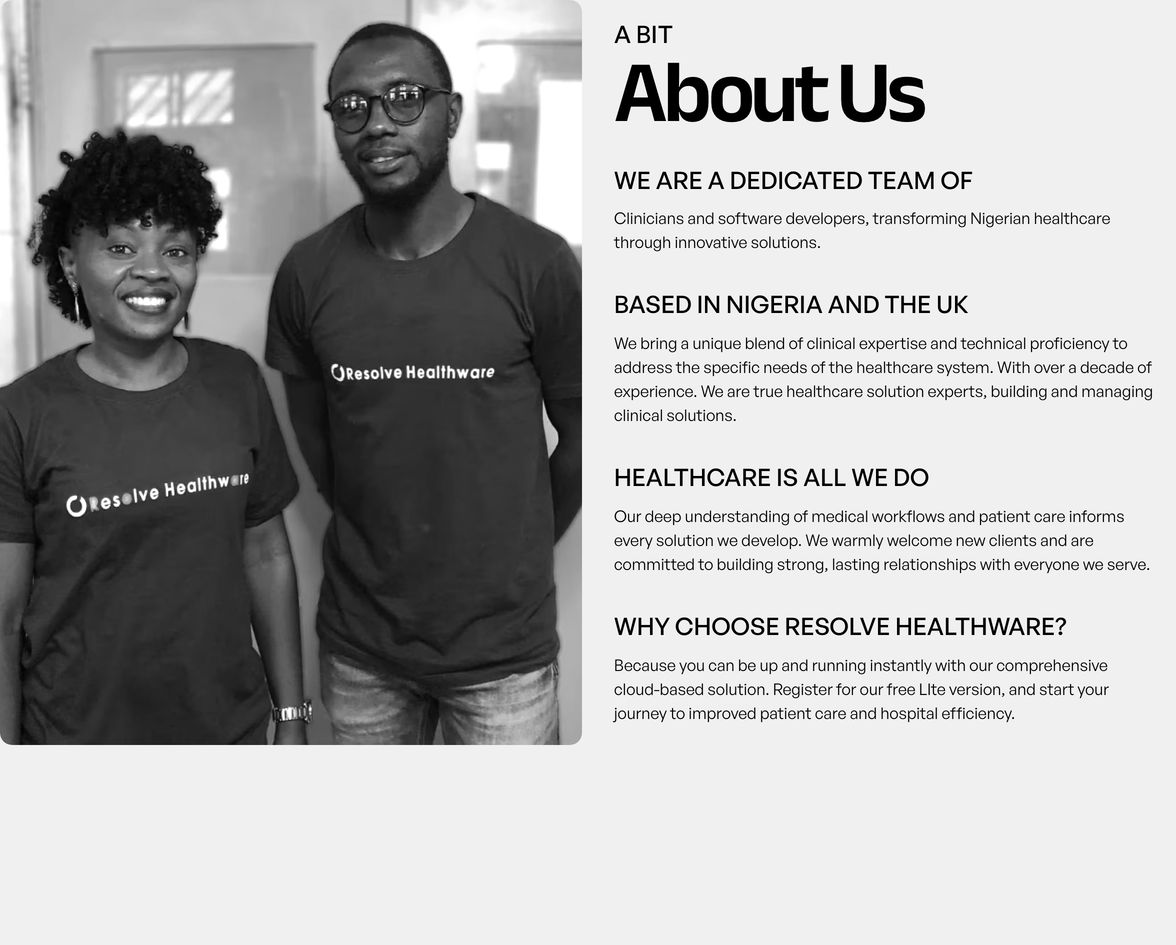 Resolve Healthware

Resolve Healthware

A BIT
About Us

WE ARE A DEDICATED TEAM OF

Clinicians and software developers, transforming Nigerian healthcare through innovative solutions.

BASED IN NIGERIA AND THE UK

We bring a unique blend of clinical expertise and technical proficiency to address the specific needs of the healthcare system. With over a decade of experience. We are true healthcare solution experts, building and managing clinical solutions.

HEALTHCARE IS ALL WE DO

Our deep understanding of medical workflows and patient care informs every solution we develop. We warmly welcome new clients and are committed to building strong, lasting relationships with everyone we serve.

WHY CHOOSE RESOLVE HEALTHWARE?

Because you can be up and running instantly with our comprehensive cloud-based solution. Register for our free LIte version, and start your journey to improved patient care and hospital efficiency.